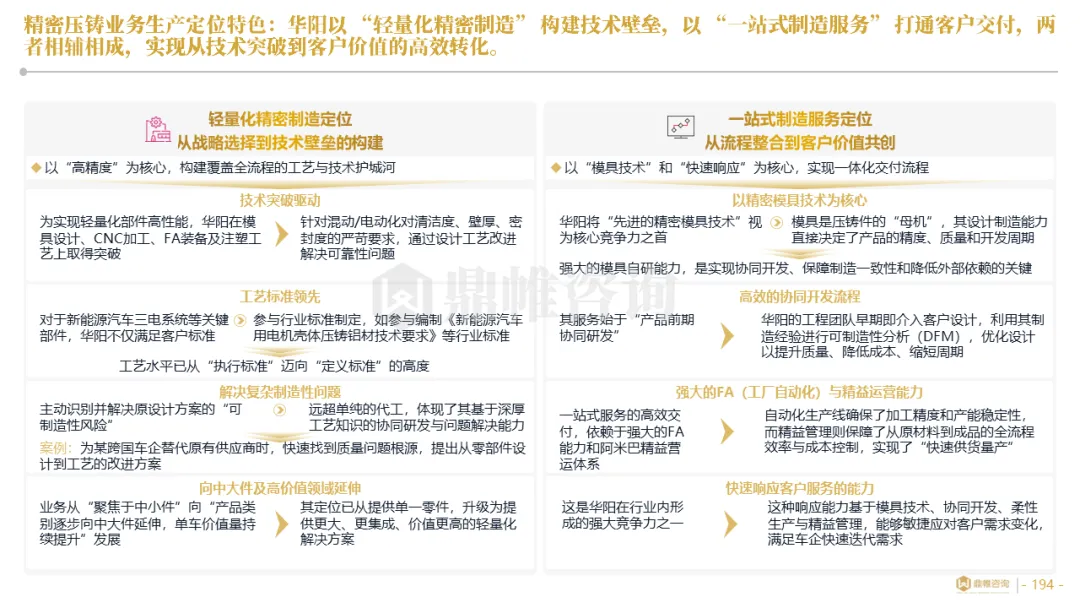 精密压铸业务生产定位特色：华阳以“轻量化精密制造”构建技术壁垒，以“一站式制造服务”打通客户交付，两者相辅相成，实现从技术突破到客户价值的高效转化。

轻量化精密制造定位
从战略选择到技术壁垒的构建

◆以“高精度”为核心，构建覆盖全流程的工艺与技术护城河

技术突破驱动

为实现轻量化部件高性能，华阳在模具设计、CNC加工、FA装备及注塑工艺上取得突破

针对混动/电动化对清洁度、壁厚、密封度的严苛要求，通过设计工艺改进解决可靠性问题

工艺标准领先

对于新能源汽车三电系统等关键部件，华阳不仅满足客户标准

参与行业标准制定，如参与编制《新能源汽车用电机壳体压铸铝材技术要求》等行业标准

工艺水平已从“执行标准”迈向“定义标准”的高度

解决复杂制造性问题

主动识别并解决原设计方案的“可制造性风险”

远超单纯的代工，体现了其基于深厚工艺知识的协同研发与问题解决能力

案例：为某跨国车企替代原有供应商时，快速找到质量问题根源，提出从零部件设计到工艺的改进方案

向中大件及高价值领域延伸

业务从“聚焦于中小件”向“产品类别逐步向中大件延伸，单车价值量持续提升”发展

其定位已从提供单一零件，升级为提供更大、更集成、价值更高的轻量化解决方案

一站式制造服务定位
从流程整合到客户价值共创

◆以“模具技术”和“快速响应”为核心，实现一体化交付流程

以精密模具技术为核心

华阳将“先进的精密模具技术”视为核心竞争力之首

模具是压铸件的“母机”，其设计制造能力直接决定了产品的精度、质量和开发周期

强大的模具自研能力，是实现协同开发、保障制造一致性和降低外部依赖的关键

高效的协同开发流程

其服务始于“产品前期协同研发”

华阳的工程团队早期即介入客户设计，利用其制造经验进行可制造性分析（DFM），优化设计以提升质量、降低成本、缩短周期

强大的FA（工厂自动化）与精益运营能力

一站式服务的高效交付，依赖于强大的FA能力和阿米巴精益营运体系

自动化生产线确保了加工精度和产能稳定性，而精益管理则保障了从原材料到成品的全流程效率与成本控制，实现了“快速供货量产”

快速响应客户服务的能力

这是华阳在行业内形成的强大竞争力之一

这种响应能力基于模具技术、协同开发、柔性生产与精益管理，能够敏捷应对客户需求变化，满足车企快速迭代需求

鼎帷咨询

鼎帷咨询

- 194 -